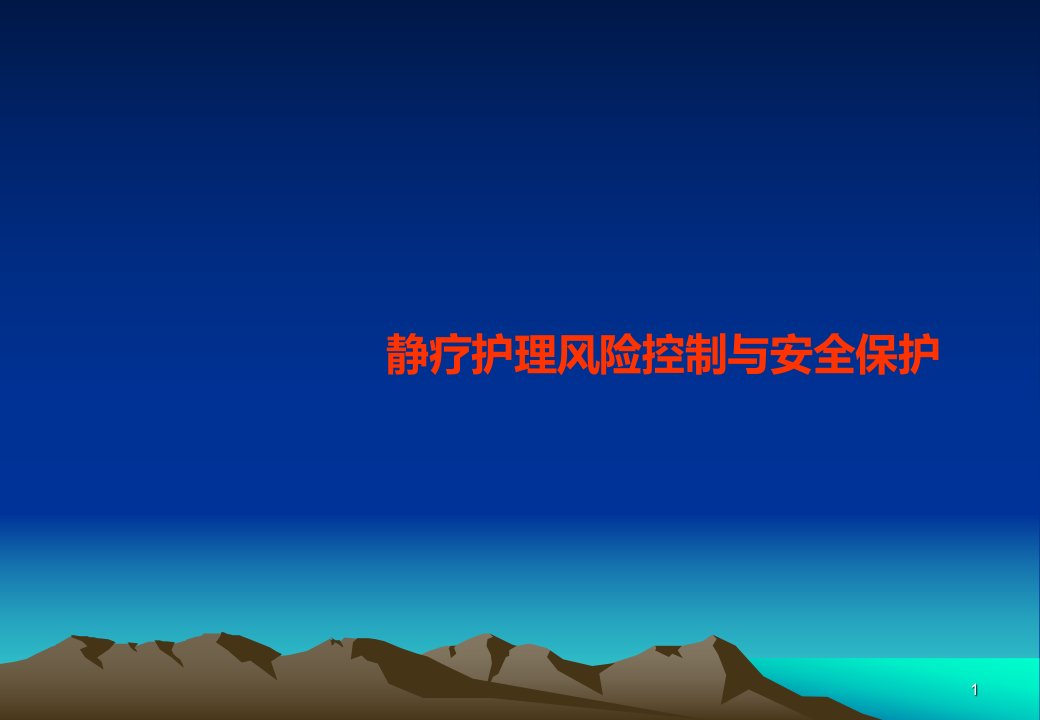 静疗护理风险控制与安全保护

1